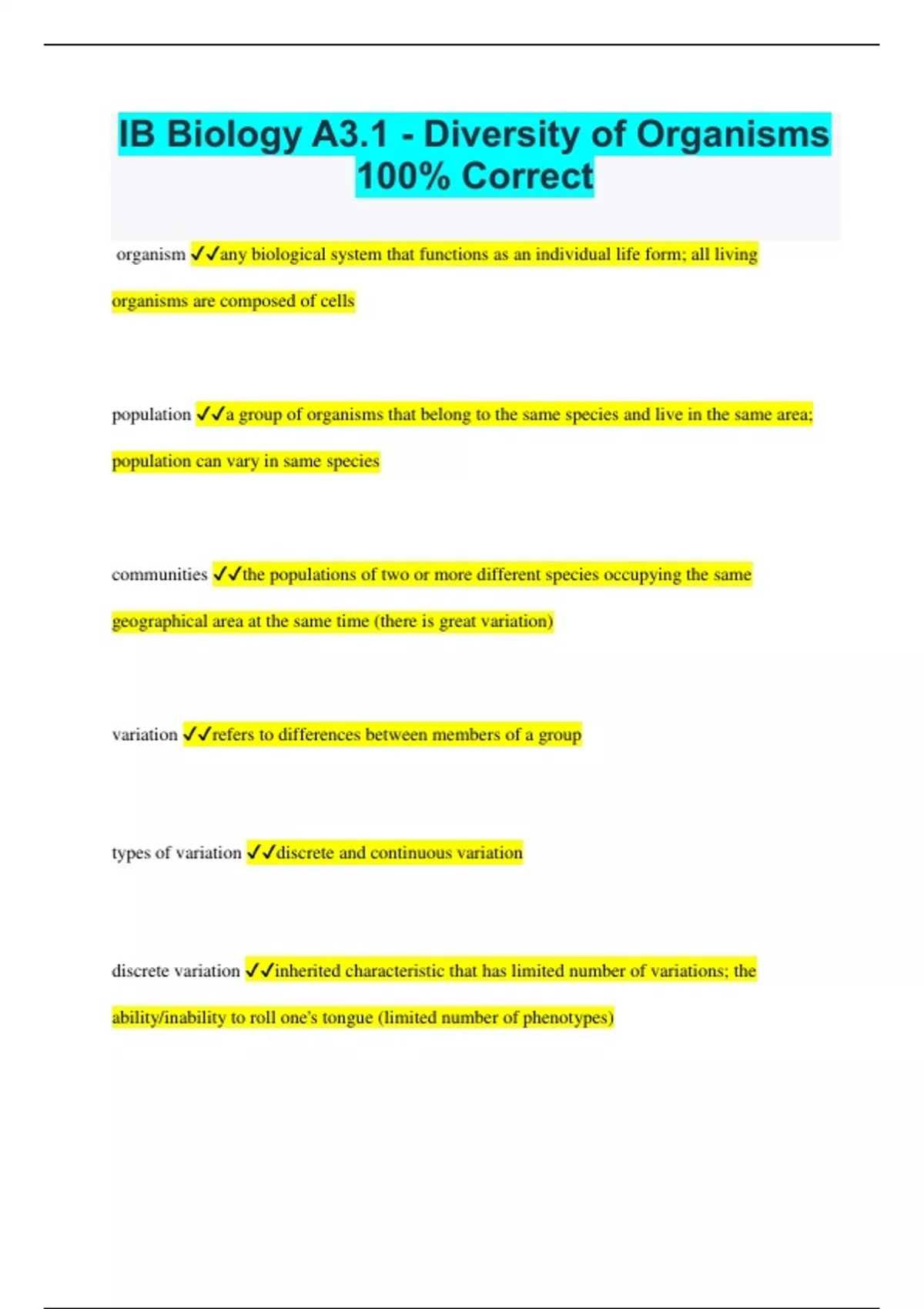 IB Biology A3.1 - Diversity of Organisms 100% Correct

organism ✓✓any biological system that functions as an individual life form; all living organisms are composed of cells

population ✓✓a group of organisms that belong to the same species and live in the same area; population can vary in same species

communities ✓✓the populations of two or more different species occupying the same geographical area at the same time (there is great variation)

variation ✓✓refers to differences between members of a group

types of variation ✓✓discrete and continuous variation

discrete variation ✓✓inherited characteristic that has limited number of variations; the ability/inability to roll one's tongue (limited number of phenotypes)